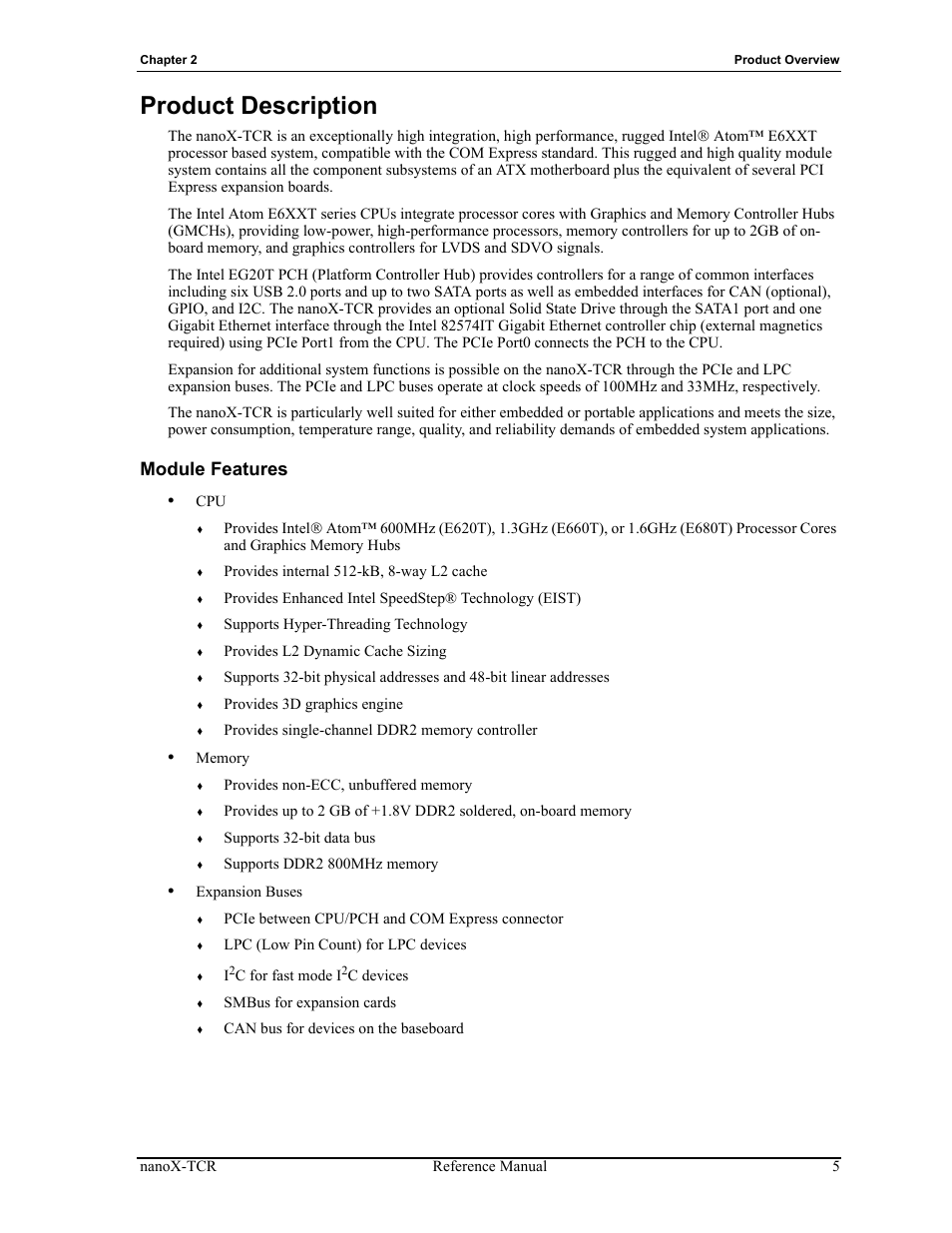 Chapter 2

Product Overview

Product Description

The nanoX-TCR is an exceptionally high integration, high performance, rugged Intel® Atom™ E6XXT processor based system, compatible with the COM Express standard. This rugged and high quality module system contains all the component subsystems of an ATX motherboard plus the equivalent of several PCI Express expansion boards.

The Intel Atom E6XXT series CPUs integrate processor cores with Graphics and Memory Controller Hubs (GMCHs), providing low-power, high-performance processors, memory controllers for up to 2GB of on-board memory, and graphics controllers for LVDS and SDVO signals.

The Intel EG20T PCH (Platform Controller Hub) provides controllers for a range of common interfaces including six USB 2.0 ports and up to two SATA ports as well as embedded interfaces for CAN (optional), GPIO, and I2C. The nanoX-TCR provides an optional Solid State Drive through the SATA1 port and one Gigabit Ethernet interface through the Intel 82574IT Gigabit Ethernet controller chip (external magnetics required) using PCIe Port1 from the CPU. The PCIe Port0 connects the PCH to the CPU.

Expansion for additional system functions is possible on the nanoX-TCR through the PCIe and LPC expansion buses. The PCIe and LPC buses operate at clock speeds of 100MHz and 33MHz, respectively.

The nanoX-TCR is particularly well suited for either embedded or portable applications and meets the size, power consumption, temperature range, quality, and reliability demands of embedded system applications.

Module Features

• CPU
♦ Provides Intel® Atom™ 600MHz (E620T), 1.3GHz (E660T), or 1.6GHz (E680T) Processor Cores and Graphics Memory Hubs
♦ Provides internal 512-kB, 8-way L2 cache
♦ Provides Enhanced Intel SpeedStep® Technology (EIST)
♦ Supports Hyper-Threading Technology
♦ Provides L2 Dynamic Cache Sizing
♦ Supports 32-bit physical addresses and 48-bit linear addresses
♦ Provides 3D graphics engine
♦ Provides single-channel DDR2 memory controller
• Memory
♦ Provides non-ECC, unbuffered memory
♦ Provides up to 2 GB of +1.8V DDR2 soldered, on-board memory
♦ Supports 32-bit data bus
♦ Supports DDR2 800MHz memory
• Expansion Buses
♦ PCIe between CPU/PCH and COM Express connector
♦ LPC (Low Pin Count) for LPC devices
♦ $I^2C$ for fast mode $I^2C$ devices
♦ SMBus for expansion cards
♦ CAN bus for devices on the baseboard

nanoX-TCR
Reference Manual
5